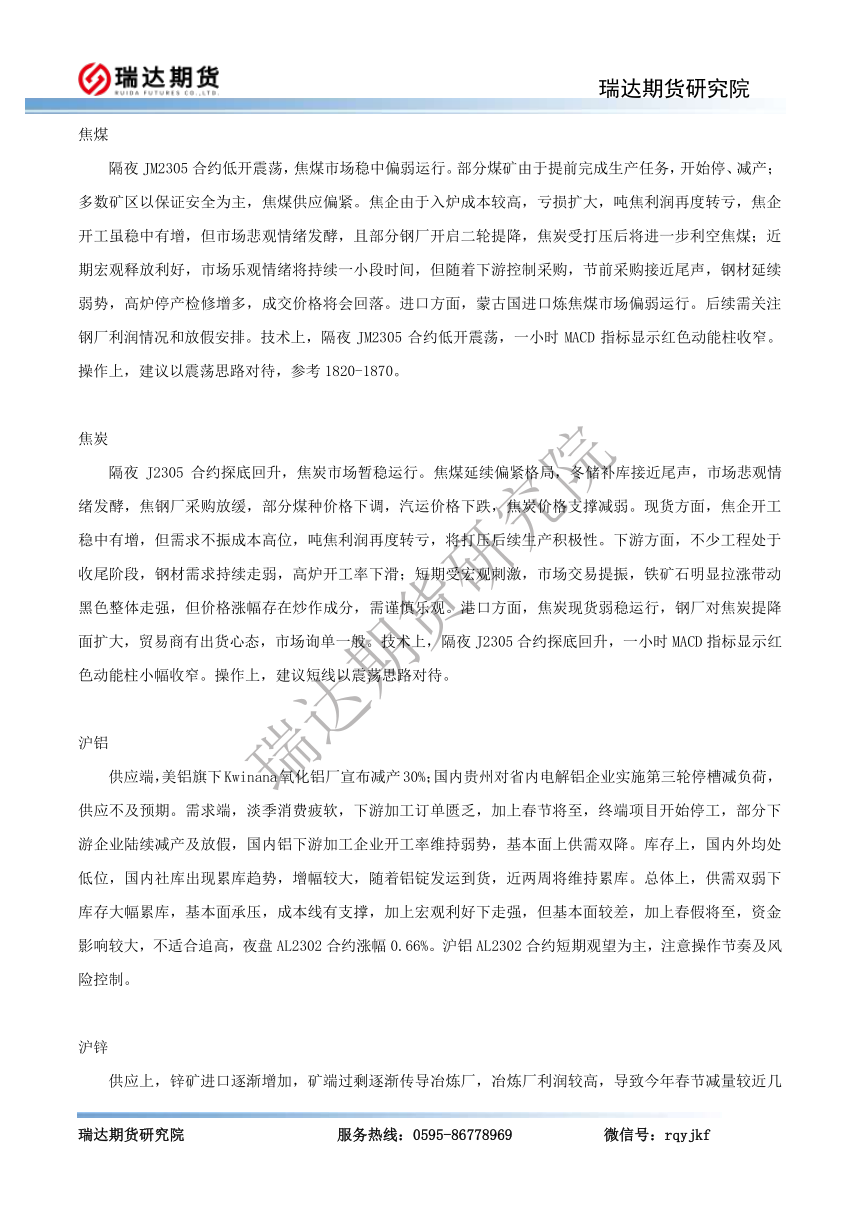 瑞达期货
RUIDA FUTURES CO.,LTD.

瑞达期货研究院

焦煤

隔夜 JM2305 合约低开震荡，焦煤市场稳中偏弱运行。部分煤矿由于提前完成生产任务，开始停、减产；多数矿区以保证安全为主，焦煤供应偏紧。焦企由于入炉成本较高，亏损扩大，吨焦利润再度转亏，焦企开工虽稳中有增，但市场悲观情绪发酵，且部分钢厂开启二轮提降，焦炭受打压后将进一步利空焦煤；近期宏观释放利好，市场乐观情绪将持续一小段时间，但随着下游控制采购，节前采购接近尾声，钢材延续弱势，高炉停产检修增多，成交价格将会回落。进口方面，蒙古国进口炼焦煤市场偏弱运行。后续需关注钢厂利润情况和放假安排。技术上，隔夜 JM2305 合约低开震荡，一小时 MACD 指标显示红色动能柱收窄。操作上，建议以震荡思路对待，参考 1820-1870。

焦炭

隔夜 J2305 合约探底回升，焦炭市场暂稳运行。焦煤延续偏紧格局，冬储补库接近尾声，市场悲观情绪发酵，焦钢厂采购放缓，部分煤种价格下调，汽运价格下跌，焦炭价格支撑减弱。现货方面，焦企开工稳中有增，但需求不振成本高位，吨焦利润再度转亏，将打压后续生产积极性。下游方面，不少工程处于收尾阶段，钢材需求持续走弱，高炉开工率下滑；短期受宏观刺激，市场交易提振，铁矿石明显拉涨带动黑色整体走强，但价格涨幅存在炒作成分，需谨慎乐观。港口方面，焦炭现货弱稳运行，钢厂对焦炭提降面扩大，贸易商有出货心态，市场询单一般。技术上，隔夜 J2305 合约探底回升，一小时 MACD 指标显示红色动能柱小幅收窄。操作上，建议短线以震荡思路对待。

沪铝

供应端，美铝旗下 Kwinana 氧化铝厂宣布减产 30%；国内贵州对省内电解铝企业实施第三轮停槽减负荷，供应不及预期。需求端，淡季消费疲软，下游加工订单匮乏，加上春节将至，终端项目开始停工，部分下游企业陆续减产及放假，国内铝下游加工企业开工率维持弱势，基本面上供需双降。库存上，国内外均处低位，国内社库出现累库趋势，增幅较大，随着铝锭发运到货，近两周将维持累库。总体上，供需双弱下库存大幅累库，基本面承压，成本线有支撑，加上宏观利好下走强，但基本面较差，加上春假将至，资金影响较大，不适合追高，夜盘 AL2302 合约涨幅 0.66%。沪铝 AL2302 合约短期观望为主，注意操作节奏及风险控制。

沪锌

供应上，锌矿进口逐渐增加，矿端过剩逐渐传导冶炼厂，冶炼厂利润较高，导致今年春节减量较近几

瑞达期货研究院

瑞达期货研究院　　服务热线：0595-86778969　　微信号：rqyjkf